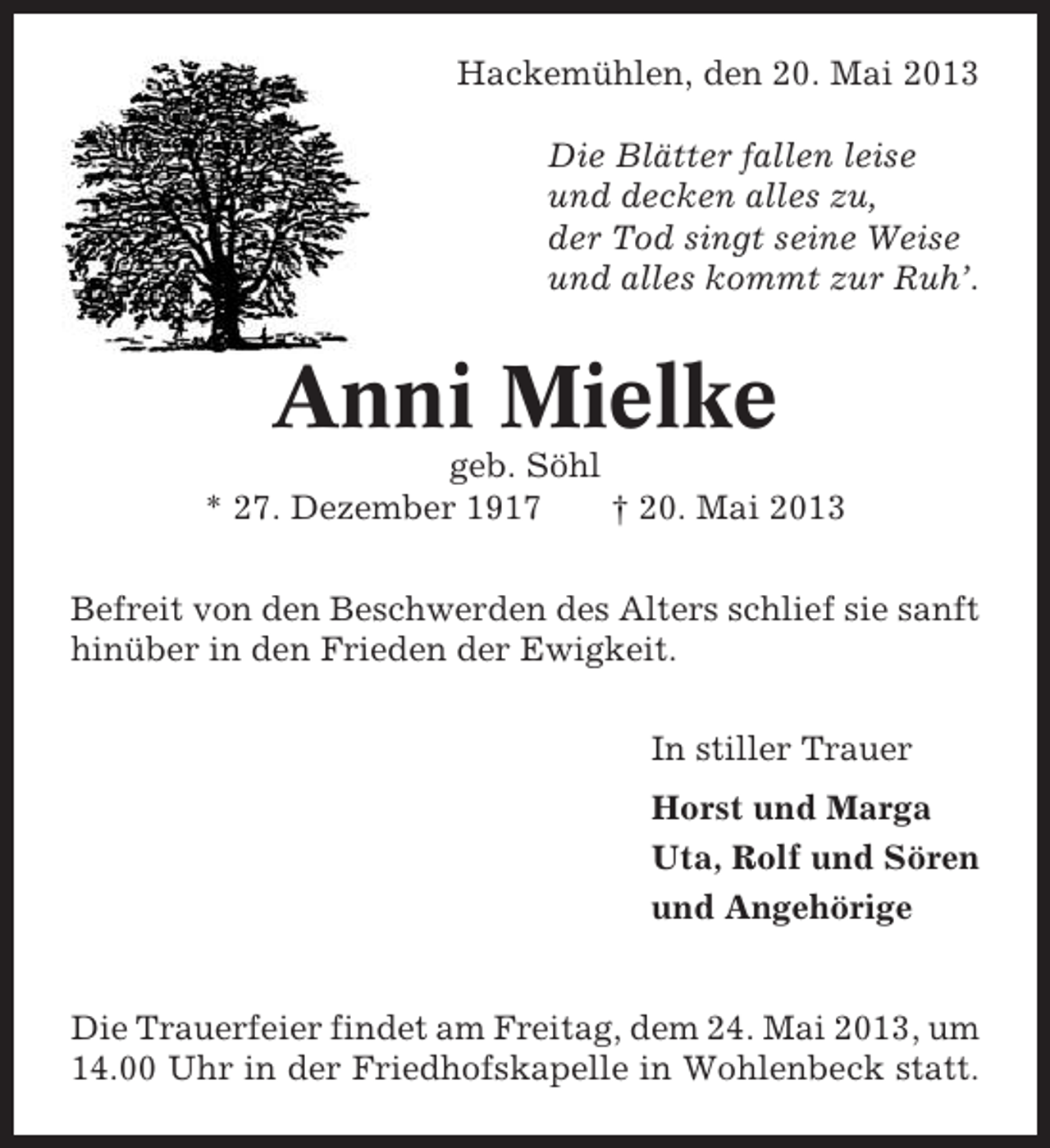 Hackemühlen, den 20. Mai 2013

Die Blätter fallen leise
und decken alles zu,
der Tod singt seine Weise
und alles kommt zur Ruh'.

Anni Mielke

geb. Söhl

* 27. Dezember 1917 † 20. Mai 2013

Befreit von den Beschwerden des Alters schlief sie sanft hinüber in den Frieden der Ewigkeit.

In stiller Trauer

Horst und Marga
Uta, Rolf und Sören
und Angehörige

Die Trauerfeier findet am Freitag, dem 24. Mai 2013, um 14.00 Uhr in der Friedhofskapelle in Wohlenbeck statt.